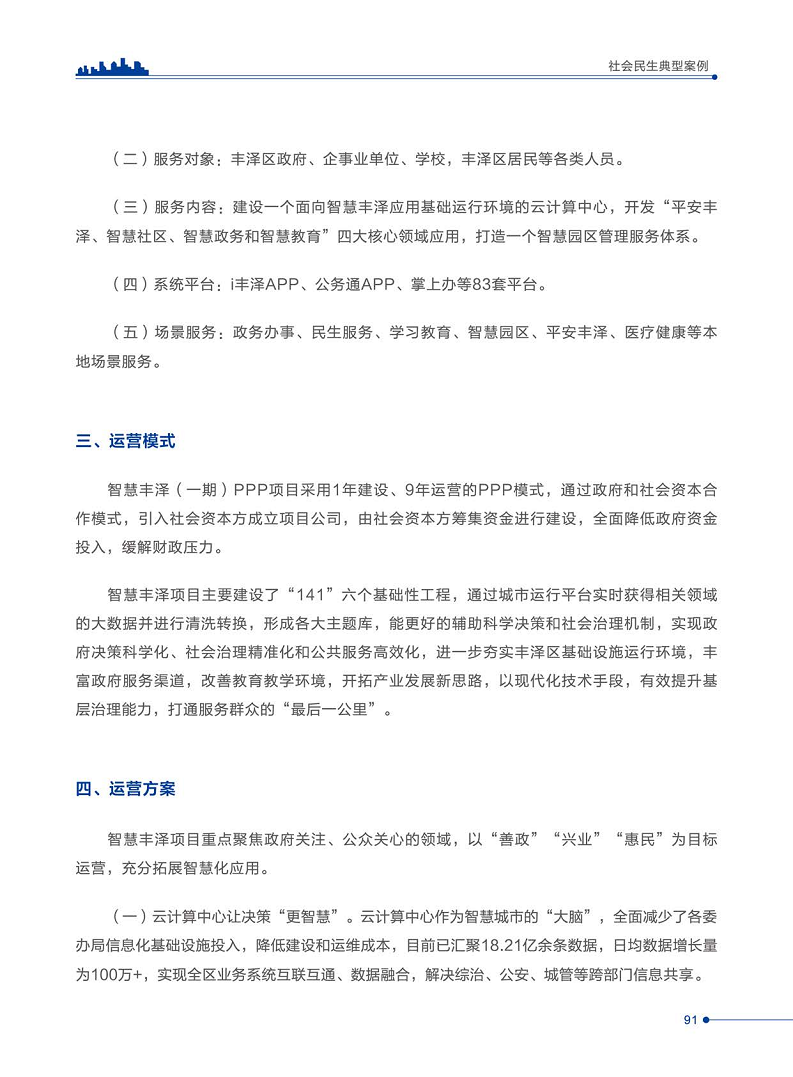 社会民生典型案例

（二）服务对象：丰泽区政府、企事业单位、学校，丰泽区居民等各类人员。

（三）服务内容：建设一个面向智慧丰泽应用基础运行环境的云计算中心，开发“平安丰泽、智慧社区、智慧政务和智慧教育”四大核心领域应用，打造一个智慧园区管理服务体系。

（四）系统平台：i丰泽APP、公务通APP、掌上办等83套平台。

（五）场景服务：政务办事、民生服务、学习教育、智慧园区、平安丰泽、医疗健康等本地场景服务。

三、运营模式

智慧丰泽（一期）PPP项目采用1年建设、9年运营的PPP模式，通过政府和社会资本合作模式，引入社会资本方成立项目公司，由社会资本方筹集资金进行建设，全面降低政府资金投入，缓解财政压力。

智慧丰泽项目主要建设了“141”六个基础性工程，通过城市运行平台实时获得相关领域的大数据并进行清洗转换，形成各大主题库，能更好的辅助科学决策和社会治理机制，实现政府决策科学化、社会治理精准化和公共服务高效化，进一步夯实丰泽区基础设施运行环境，丰富政府服务渠道，改善教育教学环境，开拓产业发展新思路，以现代化技术手段，有效提升基层治理能力，打通服务群众的“最后一公里”。

四、运营方案

智慧丰泽项目重点聚焦政府关注、公众关心的领域，以“善政”“兴业”“惠民”为目标运营，充分拓展智慧化应用。

（一）云计算中心让决策“更智慧”。云计算中心作为智慧城市的“大脑”，全面减少了各委办局信息化基础设施投入，降低建设和运维成本，目前已汇聚18.21亿余条数据，日均数据增长量为100万+，实现全区业务系统互联互通、数据融合，解决综治、公安、城管等跨部门信息共享。

91